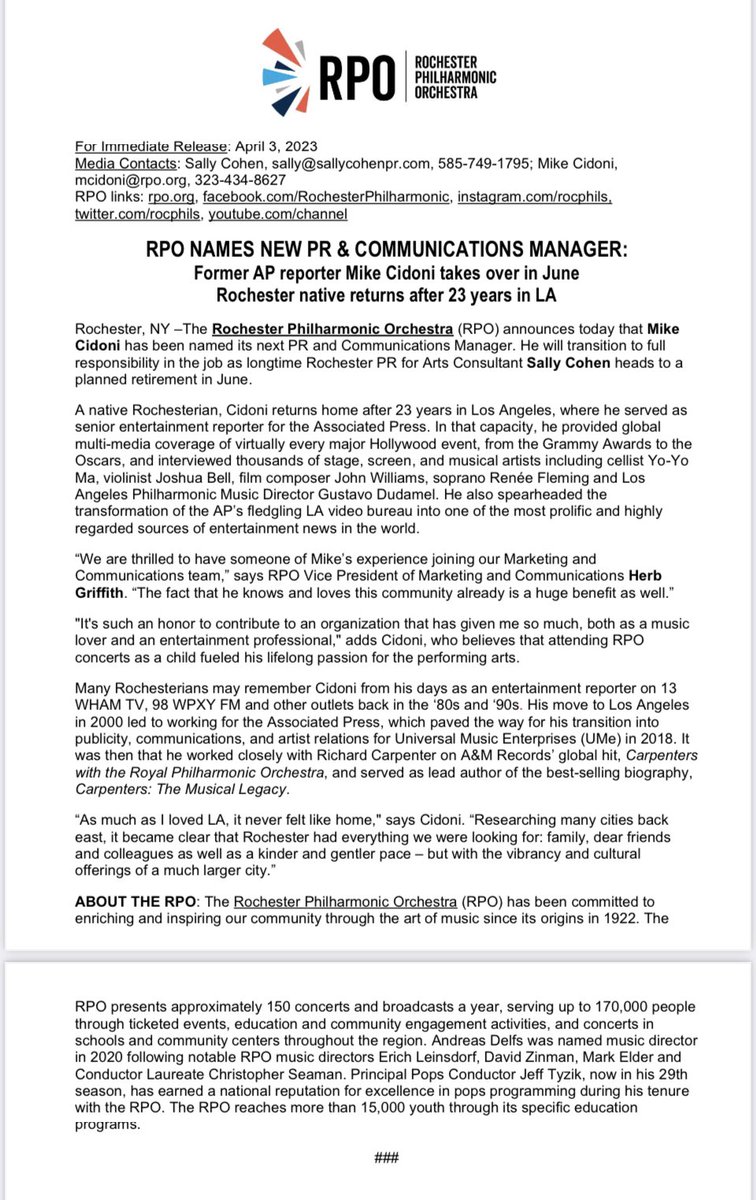 RPO ROCHESTER PHILHARMONIC ORCHESTRA

For Immediate Release: April 3, 2023
Media Contacts: Sally Cohen, sally@sallycohenpr.com, 585-749-1795; Mike Cidoni, mcidoni@rpo.org, 323-434-8627
RPO links: rpo.org, facebook.com/RochesterPhilharmonic, instagram.com/rocphils, twitter.com/rocphils, youtube.com/channel

RPO NAMES NEW PR & COMMUNICATIONS MANAGER:
Former AP reporter Mike Cidoni takes over in June
Rochester native returns after 23 years in LA

Rochester, NY –The Rochester Philharmonic Orchestra (RPO) announces today that Mike Cidoni has been named its next PR and Communications Manager. He will transition to full responsibility in the job as longtime Rochester PR for Arts Consultant Sally Cohen heads to a planned retirement in June.

A native Rochesterian, Cidoni returns home after 23 years in Los Angeles, where he served as senior entertainment reporter for the Associated Press. In that capacity, he provided global multi-media coverage of virtually every major Hollywood event, from the Grammy Awards to the Oscars, and interviewed thousands of stage, screen, and musical artists including cellist Yo-Yo Ma, violinist Joshua Bell, film composer John Williams, soprano Renée Fleming and Los Angeles Philharmonic Music Director Gustavo Dudamel. He also spearheaded the transformation of the AP's fledgling LA video bureau into one of the most prolific and highly regarded sources of entertainment news in the world.

"We are thrilled to have someone of Mike's experience joining our Marketing and Communications team," says RPO Vice President of Marketing and Communications Herb Griffith. "The fact that he knows and loves this community already is a huge benefit as well."

"It's such an honor to contribute to an organization that has given me so much, both as a music lover and an entertainment professional," adds Cidoni, who believes that attending RPO concerts as a child fueled his lifelong passion for the performing arts.

Many Rochesterians may remember Cidoni from his days as an entertainment reporter on 13 WHAM TV, 98 WPXY FM and other outlets back in the '80s and '90s. His move to Los Angeles in 2000 led to working for the Associated Press, which paved the way for his transition into publicity, communications, and artist relations for Universal Music Enterprises (UMe) in 2018. It was then that he worked closely with Richard Carpenter on A&M Records' global hit, Carpenters with the Royal Philharmonic Orchestra, and served as lead author of the best-selling biography, Carpenters: The Musical Legacy.

"As much as I loved LA, it never felt like home," says Cidoni. "Researching many cities back east, it became clear that Rochester had everything we were looking for: family, dear friends and colleagues as well as a kinder and gentler pace – but with the vibrancy and cultural offerings of a much larger city."

ABOUT THE RPO: The Rochester Philharmonic Orchestra (RPO) has been committed to enriching and inspiring our community through the art of music since its origins in 1922. The

RPO presents approximately 150 concerts and broadcasts a year, serving up to 170,000 people through ticketed events, education and community engagement activities, and concerts in schools and community centers throughout the region. Andreas Delfs was named music director in 2020 following notable RPO music directors Erich Leinsdorf, David Zinman, Mark Elder and Conductor Laureate Christopher Seaman. Principal Pops Conductor Jeff Tyzik, now in his 29th season, has earned a national reputation for excellence in pops programming during his tenure with the RPO. The RPO reaches more than 15,000 youth through its specific education programs.

###